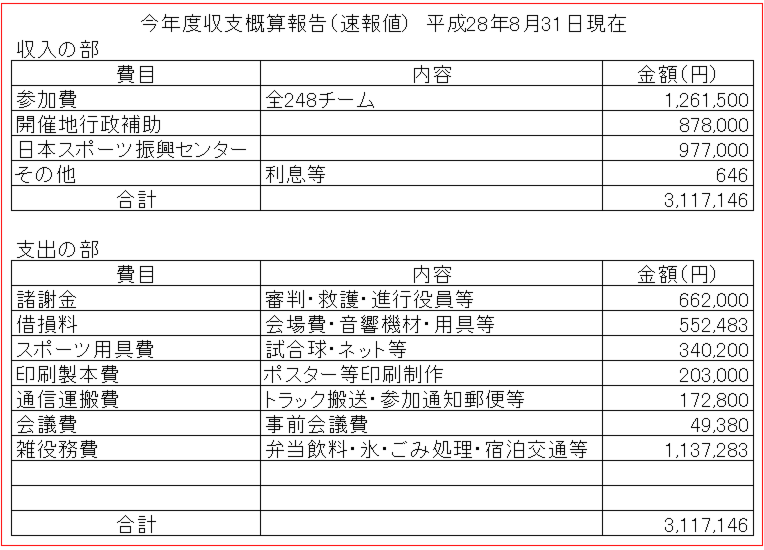 今年度収支概算報告（速報値） 平成28年8月31日現在

収入の部

| 費目 | 内容 | 金額（円） |
|---|---|---|
| 参加費 | 全248チーム | 1,261,500 |
| 開催地行政補助 | | 878,000 |
| 日本スポーツ振興センター | | 977,000 |
| その他 | 利息等 | 646 |
| 合計 | | 3,117,146 |

支出の部

| 費目 | 内容 | 金額（円） |
|---|---|---|
| 諸謝金 | 審判・救護・進行役員等 | 662,000 |
| 借損料 | 会場費・音響機材・用具等 | 552,483 |
| スポーツ用具費 | 試合球・ネット等 | 340,200 |
| 印刷製本費 | ポスター等印刷制作 | 203,000 |
| 通信運搬費 | トラック搬送・参加通知郵便等 | 172,800 |
| 会議費 | 事前会議費 | 49,380 |
| 雑役務費 | 弁当飲料・氷・ごみ処理・宿泊交通等 | 1,137,283 |
| | | |
| | | |
| 合計 | | 3,117,146 |